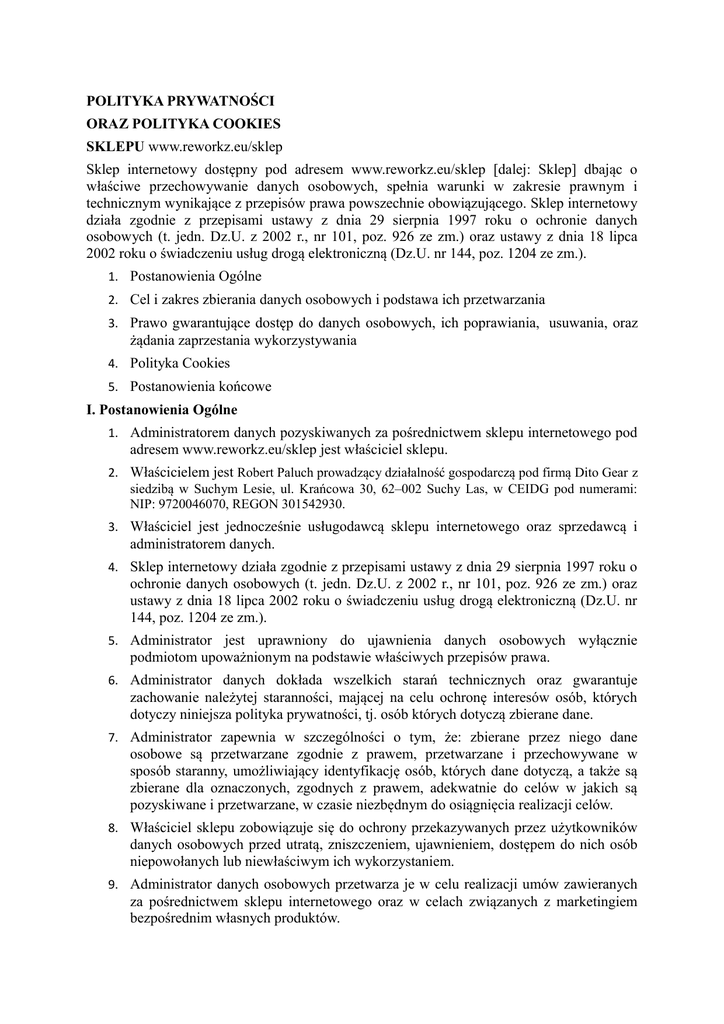 POLITYKA PRYWATNOŚCI
ORAZ POLITYKA COOKIES
SKLEPU www.reworkz.eu/sklep

Sklep internetowy dostępny pod adresem www.reworkz.eu/sklep [dalej: Sklep] dbając o właściwe przechowywanie danych osobowych, spełnia warunki w zakresie prawnym i technicznym wynikające z przepisów prawa powszechnie obowiązującego. Sklep internetowy działa zgodnie z przepisami ustawy z dnia 29 sierpnia 1997 roku o ochronie danych osobowych (t. jedn. Dz.U. z 2002 r., nr 101, poz. 926 ze zm.) oraz ustawy z dnia 18 lipca 2002 roku o świadczeniu usług drogą elektroniczną (Dz.U. nr 144, poz. 1204 ze zm.).

1. Postanowienia Ogólne
2. Cel i zakres zbierania danych osobowych i podstawa ich przetwarzania
3. Prawo gwarantujące dostęp do danych osobowych, ich poprawiania, usuwania, oraz żądania zaprzestania wykorzystywania
4. Polityka Cookies
5. Postanowienia końcowe

I. Postanowienia Ogólne

1. Administratorem danych pozyskiwanych za pośrednictwem sklepu internetowego pod adresem www.reworkz.eu/sklep jest właściciel sklepu.
2. Właścicielem jest Robert Paluch prowadzący działalność gospodarczą pod firmą Dito Gear z siedzibą w Suchym Lesie, ul. Krańcowa 30, 62–002 Suchy Las, w CEIDG pod numerami: NIP: 9720046070, REGON 301542930.
3. Właściciel jest jednocześnie usługodawcą sklepu internetowego oraz sprzedawcą i administratorem danych.
4. Sklep internetowy działa zgodnie z przepisami ustawy z dnia 29 sierpnia 1997 roku o ochronie danych osobowych (t. jedn. Dz.U. z 2002 r., nr 101, poz. 926 ze zm.) oraz ustawy z dnia 18 lipca 2002 roku o świadczeniu usług drogą elektroniczną (Dz.U. nr 144, poz. 1204 ze zm.).
5. Administrator jest uprawniony do ujawnienia danych osobowych wyłącznie podmiotom upoważnionym na podstawie właściwych przepisów prawa.
6. Administrator danych dokłada wszelkich starań technicznych oraz gwarantuje zachowanie należytej staranności, mającej na celu ochronę interesów osób, których dotyczy niniejsza polityka prywatności, tj. osób których dotyczą zbierane dane.
7. Administrator zapewnia w szczególności o tym, że: zbierane przez niego dane osobowe są przetwarzane zgodnie z prawem, przetwarzane i przechowywane w sposób staranny, umożliwiający identyfikację osób, których dane dotyczą, a także są zbierane dla oznaczonych, zgodnych z prawem, adekwatnie do celów w jakich są pozyskiwane i przetwarzane, w czasie niezbędnym do osiągnięcia realizacji celów.
8. Właściciel sklepu zobowiązuje się do ochrony przekazywanych przez użytkowników danych osobowych przed utratą, zniszczeniem, ujawnieniem, dostępem do nich osób niepowołanych lub niewłaściwym ich wykorzystaniem.
9. Administrator danych osobowych przetwarza je w celu realizacji umów zawieranych za pośrednictwem sklepu internetowego oraz w celach związanych z marketingiem bezpośrednim własnych produktów.